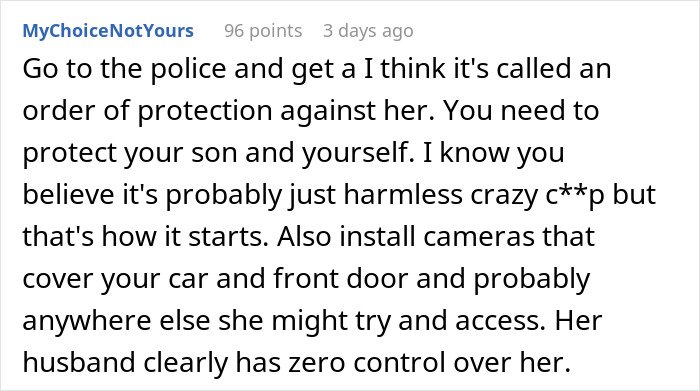 MyChoiceNotYours 96 points 3 days ago

Go to the police and get a I think it's called an order of protection against her. You need to protect your son and yourself. I know you believe it's probably just harmless crazy c**p but that's how it starts. Also install cameras that cover your car and front door and probably anywhere else she might try and access. Her husband clearly has zero control over her.